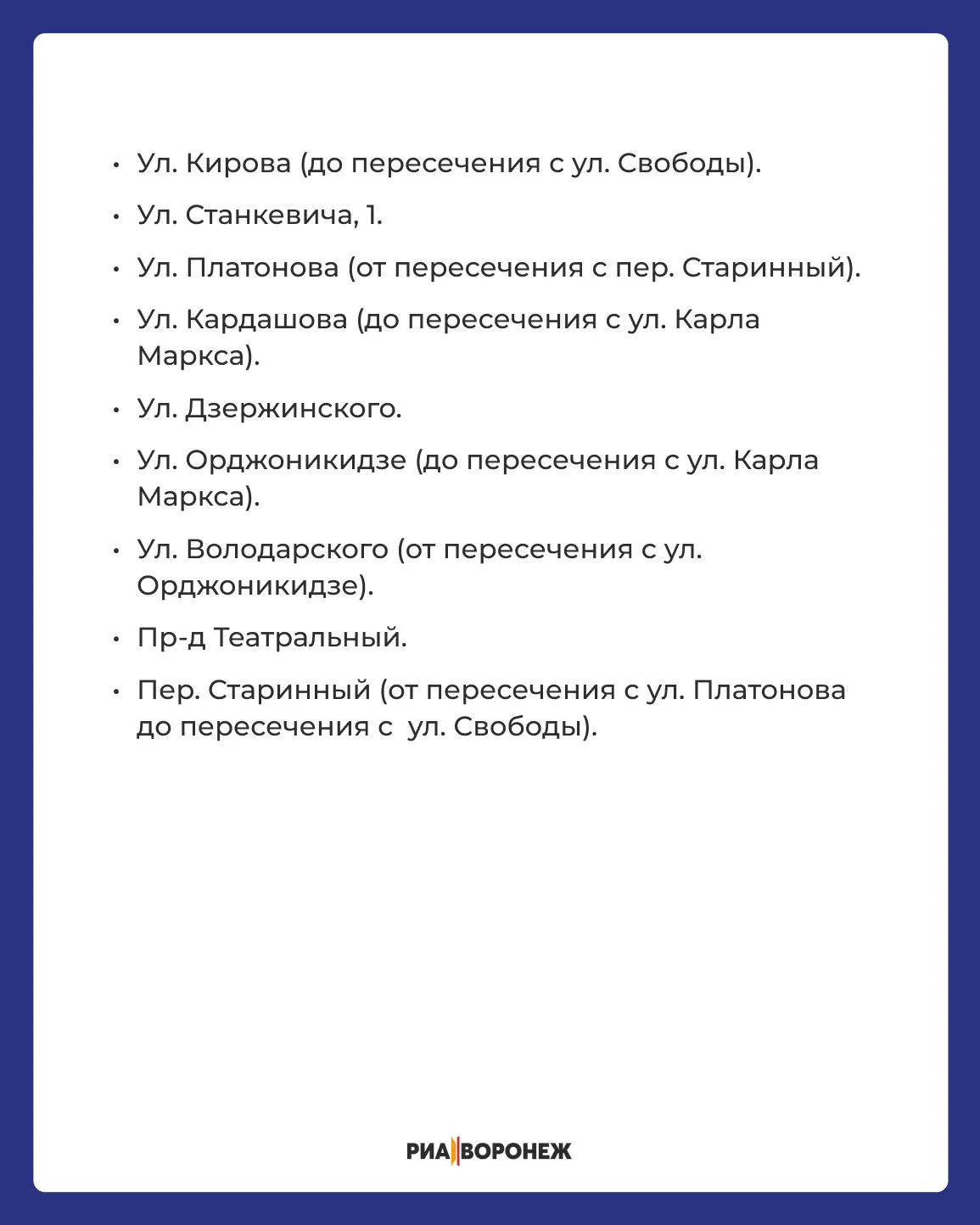 • Ул. Кирова (до пересечения с ул. Свободы).

• Ул. Станкевича, 1.

• Ул. Платонова (от пересечения с пер. Старинный).

• Ул. Кардашова (до пересечения с ул. Карла Маркса).

• Ул. Дзержинского.

• Ул. Орджоникидзе (до пересечения с ул. Карла Маркса).

• Ул. Володарского (от пересечения с ул. Орджоникидзе).

• Пр-д Театральный.

• Пер. Старинный (от пересечения с ул. Платонова до пересечения с ул. Свободы).

РИА ВОРОНЕЖ